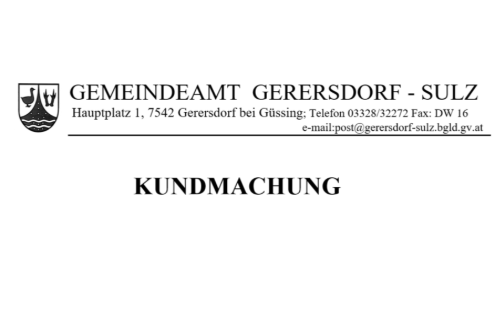 GEMEINDEAMT GERERSDORF - SULZ
Hauptplatz 1, 7542 Gerersdorf bei Güssing; Telefon 03328/32272 Fax: DW 16
e-mail:post@gerersdorf-sulz.bgld.gv.at

KUNDMACHUNG